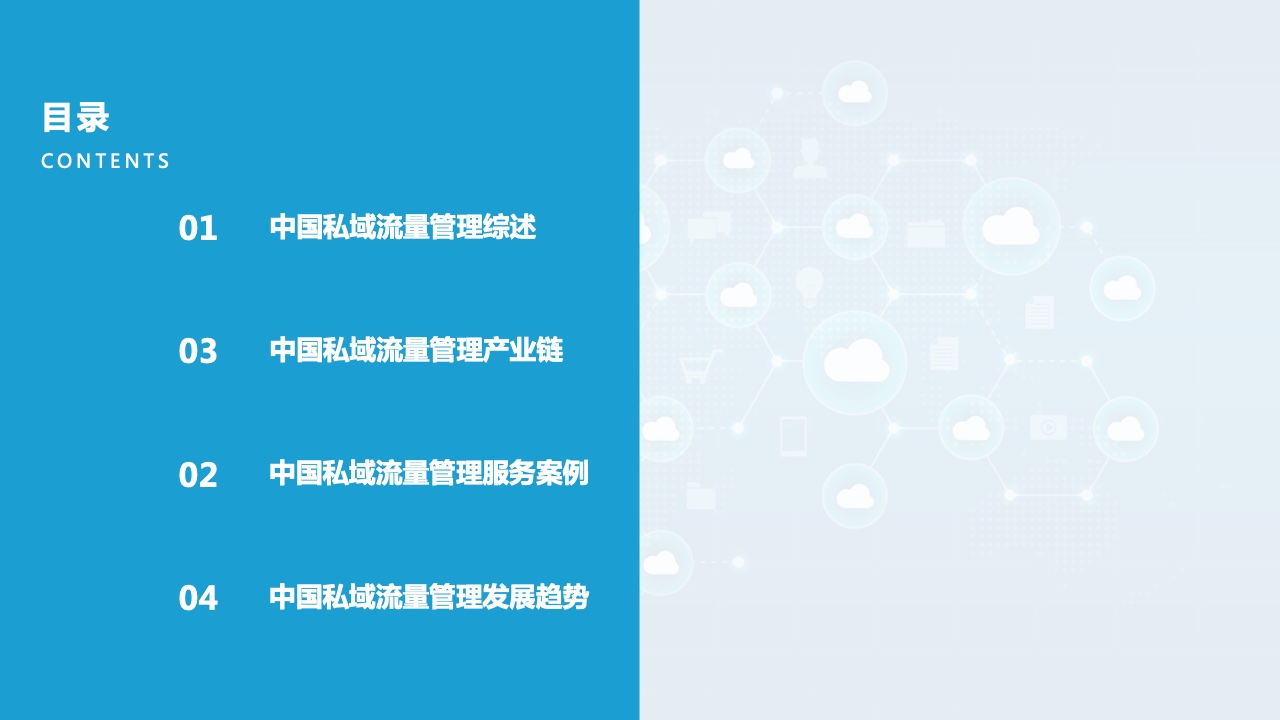 目录
CONTENTS

01 中国私域流量管理综述

03 中国私域流量管理产业链

02 中国私域流量管理服务案例

04 中国私域流量管理发展趋势